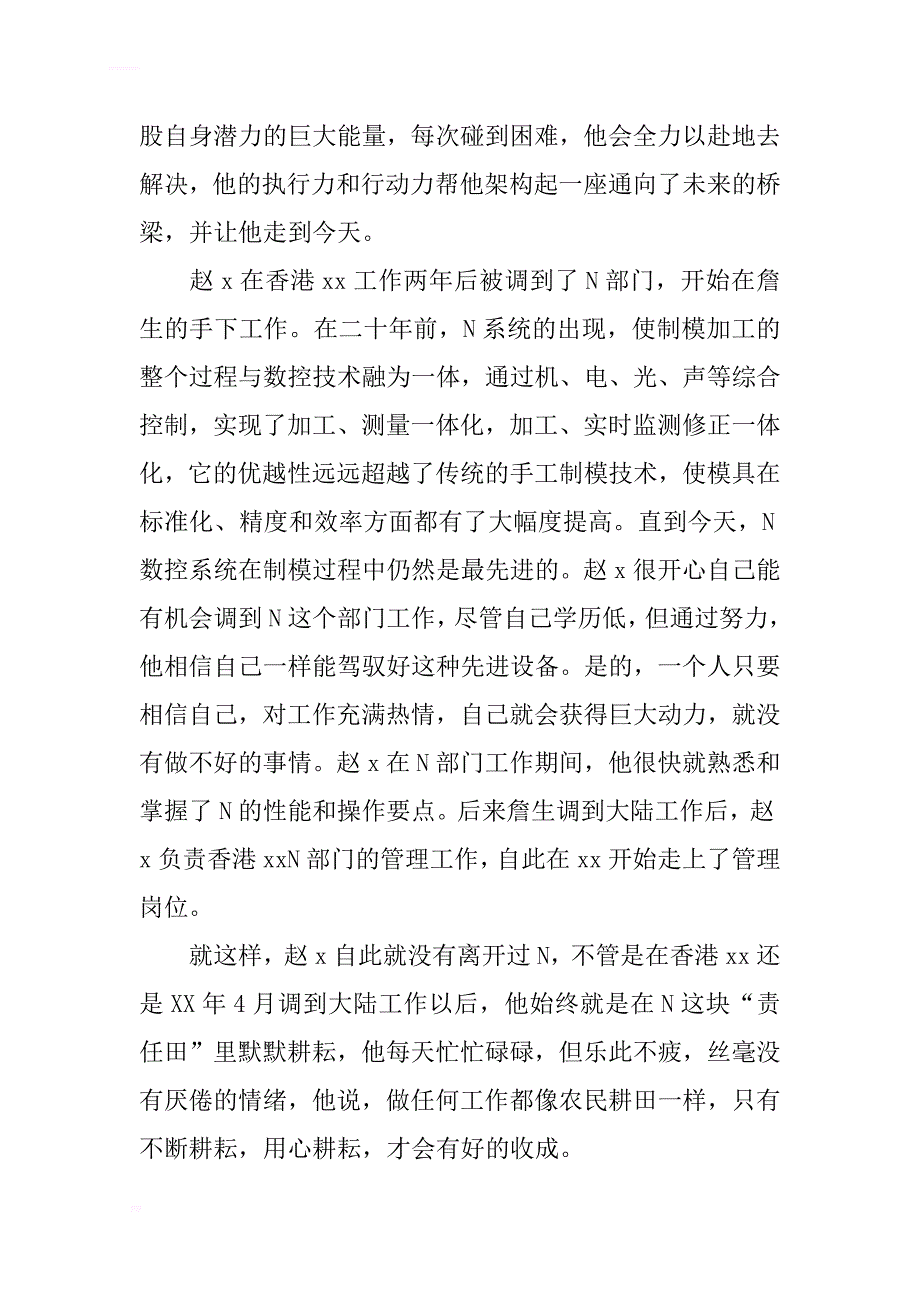 股自身潜力的巨大能量，每次碰到困难，他会全力以赴地去解决，他的执行力和行动力帮他架构起一座通向了未来的桥梁，并让他走到今天。

赵 x 在香港 xx 工作两年后被调到了 N 部门，开始在詹生的手下工作。在二十年前，N 系统的出现，使制模加工的整个过程与数控技术融为一体，通过机、电、光、声等综合控制，实现了加工、测量一体化，加工、实时监测修正一体化，它的优越性远远超越了传统的手工制模技术，使模具在标准化、精度和效率方面都有了大幅度提高。直到今天，N 数控系统在制模过程中仍然是最先进的。赵 x 很开心自己能有机会调到 N 这个部门工作，尽管自己学历低，但通过努力，他相信自己一样能驾驭好这种先进设备。是的，一个人只要相信自己，对工作充满热情，自己就会获得巨大动力，就没有做不好的事情。赵 x 在 N 部门工作期间，他很快就熟悉和掌握了 N 的性能和操作要点。后来詹生调到大陆工作后，赵 x 负责香港 xxN 部门的管理工作，自此在 xx 开始走上了管理岗位。

就这样，赵 x 自此就没有离开过 N，不管是在香港 xx 还是 XX 年 4 月调到大陆工作以后，他始终就是在 N 这块“责任田”里默默耕耘，他每天忙忙碌碌，但乐此不疲，丝毫没有厌倦的情绪，他说，做任何工作都像农民耕田一样，只有不断耕耘，用心耕耘，才会有好的收成。